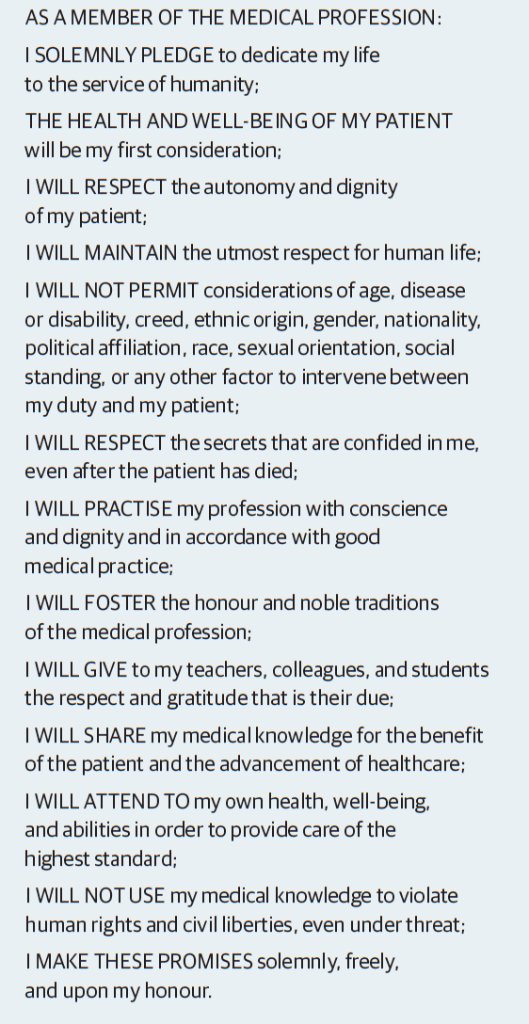 AS A MEMBER OF THE MEDICAL PROFESSION:

I SOLEMNLY PLEDGE to dedicate my life to the service of humanity;

THE HEALTH AND WELL-BEING OF MY PATIENT will be my first consideration;

I WILL RESPECT the autonomy and dignity of my patient;

I WILL MAINTAIN the utmost respect for human life;

I WILL NOT PERMIT considerations of age, disease or disability, creed, ethnic origin, gender, nationality, political affiliation, race, sexual orientation, social standing, or any other factor to intervene between my duty and my patient;

I WILL RESPECT the secrets that are confided in me, even after the patient has died;

I WILL PRACTISE my profession with conscience and dignity and in accordance with good medical practice;

I WILL FOSTER the honour and noble traditions of the medical profession;

I WILL GIVE to my teachers, colleagues, and students the respect and gratitude that is their due;

I WILL SHARE my medical knowledge for the benefit of the patient and the advancement of healthcare;

I WILL ATTEND TO my own health, well-being, and abilities in order to provide care of the highest standard;

I WILL NOT USE my medical knowledge to violate human rights and civil liberties, even under threat;

I MAKE THESE PROMISES solemnly, freely, and upon my honour.